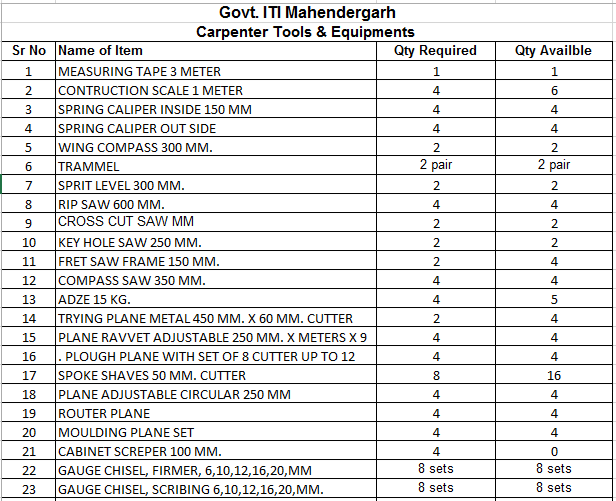 Govt. ITI Mahendergarh

Carpenter Tools & Equipments

| Sr No | Name of Item | Qty Required | Qty Availble |
|---|---|---|---|
| 1 | MEASURING TAPE 3 METER | 1 | 1 |
| 2 | CONTRUCTION SCALE 1 METER | 4 | 6 |
| 3 | SPRING CALIPER INSIDE 150 MM | 4 | 4 |
| 4 | SPRING CALIPER OUT SIDE | 4 | 4 |
| 5 | WING COMPASS 300 MM. | 2 | 2 |
| 6 | TRAMMEL | 2 pair | 2 pair |
| 7 | SPRIT LEVEL 300 MM. | 2 | 2 |
| 8 | RIP SAW 600 MM. | 4 | 4 |
| 9 | CROSS CUT SAW MM | 2 | 2 |
| 10 | KEY HOLE SAW 250 MM. | 2 | 2 |
| 11 | FRET SAW FRAME 150 MM. | 2 | 4 |
| 12 | COMPASS SAW 350 MM. | 4 | 4 |
| 13 | ADZE 15 KG. | 4 | 5 |
| 14 | TRYING PLANE METAL 450 MM. X 60 MM. CUTTER | 2 | 4 |
| 15 | PLANE RAVVET ADJUSTABLE 250 MM. X METERS X 9 | 4 | 4 |
| 16 | . PLOUGH PLANE WITH SET OF 8 CUTTER UP TO 12 | 4 | 4 |
| 17 | SPOKE SHAVES 50 MM. CUTTER | 8 | 16 |
| 18 | PLANE ADJUSTABLE CIRCULAR 250 MM | 4 | 4 |
| 19 | ROUTER PLANE | 4 | 4 |
| 20 | MOULDING PLANE SET | 4 | 4 |
| 21 | CABINET SCREPER 100 MM. | 4 | 0 |
| 22 | GAUGE CHISEL, FIRMER, 6,10,12,16,20,MM | 8 sets | 8 sets |
| 23 | GAUGE CHISEL, SCRIBING 6,10,12,16,20,MM. | 8 sets | 8 sets |